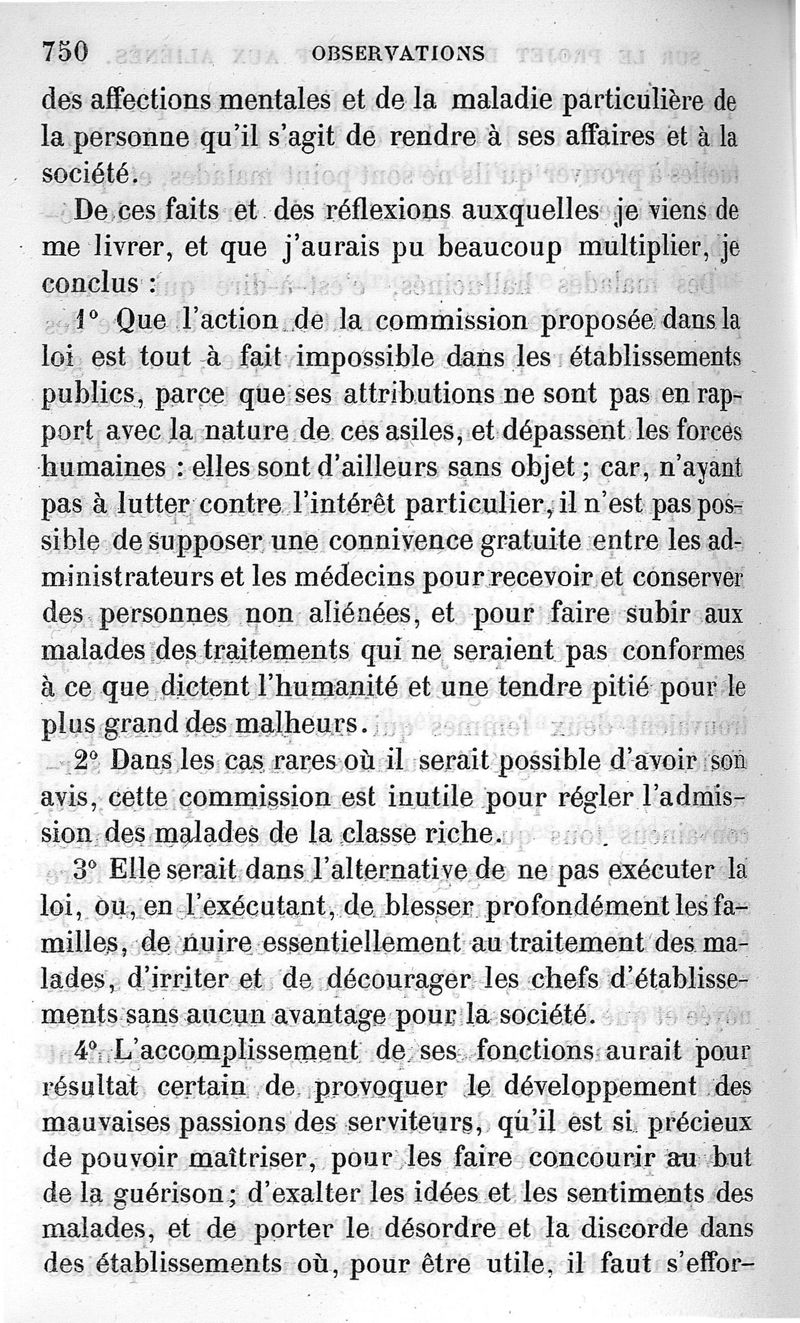 750 OBSERVATIONS

des affections mentales et de la maladie particulière de la personne qu'il s'agit de rendre à ses affaires et à la société.

De ces faits et des réflexions auxquelles je viens de me livrer, et que j'aurais pu beaucoup multiplier, je conclus :

1° Que l'action de la commission proposée dans la loi est tout à fait impossible dans les établissements publics, parce que ses attributions ne sont pas en rapport avec la nature de ces asiles, et dépassent les forces humaines : elles sont d'ailleurs sans objet ; car, n'ayant pas à lutter contre l'intérêt particulier, il n'est pas possible de supposer une connivence gratuite entre les administrateurs et les médecins pour recevoir et conserver des personnes non aliénées, et pour faire subir aux malades des traitements qui ne seraient pas conformes à ce que dictent l'humanité et une tendre pitié pour le plus grand des malheurs.

2° Dans les cas rares où il serait possible d'avoir son avis, cette commission est inutile pour régler l'admission des malades de la classe riche.

3° Elle serait dans l'alternative de ne pas exécuter la loi, ou, en l'exécutant, de blesser profondément les familles, de nuire essentiellement au traitement des malades, d'irriter et de décourager les chefs d'établissements sans aucun avantage pour la société.

4° L'accomplissement de ses fonctions aurait pour résultat certain de provoquer le développement des mauvaises passions des serviteurs, qu'il est si précieux de pouvoir maîtriser, pour les faire concourir au but de la guérison ; d'exalter les idées et les sentiments des malades, et de porter le désordre et la discorde dans des établissements où, pour être utile, il faut s'effor-